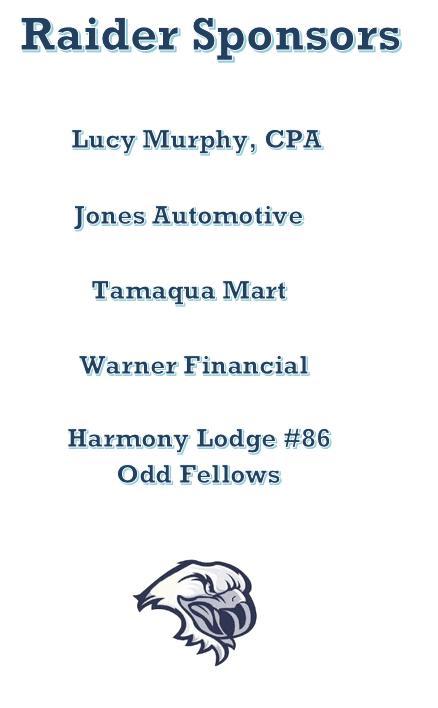 Raider Sponsors

Lucy Murphy, CPA

Jones Automotive

Tamaqua Mart

Warner Financial

Harmony Lodge #86
Odd Fellows